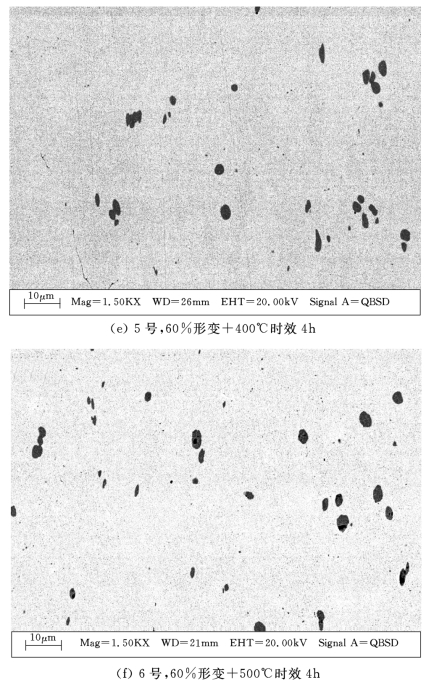 10μm Mag=1.50KX WD=26mm EHT=20.00kV Signal A=QBSD

(e) 5号,60%形变+400℃时效4h

10μm Mag=1.50KX WD=21mm EHT=20.00kV Signal A=QBSD

(f) 6号,60%形变+500℃时效4h